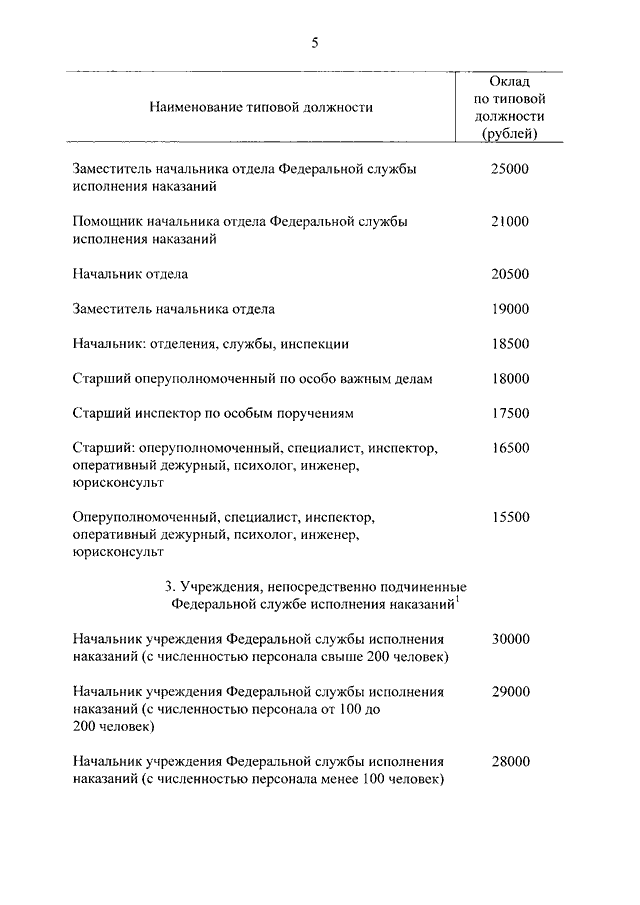 5

| Наименование типовой должности | Оклад по типовой должности (рублей) |
|---|---|
| Заместитель начальника отдела Федеральной службы исполнения наказаний | 25000 |
| Помощник начальника отдела Федеральной службы исполнения наказаний | 21000 |
| Начальник отдела | 20500 |
| Заместитель начальника отдела | 19000 |
| Начальник: отделения, службы, инспекции | 18500 |
| Старший оперуполномоченный по особо важным делам | 18000 |
| Старший инспектор по особым поручениям | 17500 |
| Старший: оперуполномоченный, специалист, инспектор, оперативный дежурный, психолог, инженер, юрисконсульт | 16500 |
| Оперуполномоченный, специалист, инспектор, оперативный дежурный, психолог, инженер, юрисконсульт | 15500 |
| 3. Учреждения, непосредственно подчиненные Федеральной службе исполнения наказаний$^1$ | |
| Начальник учреждения Федеральной службы исполнения наказаний (с численностью персонала свыше 200 человек) | 30000 |
| Начальник учреждения Федеральной службы исполнения наказаний (с численностью персонала от 100 до 200 человек) | 29000 |
| Начальник учреждения Федеральной службы исполнения наказаний (с численностью персонала менее 100 человек) | 28000 |